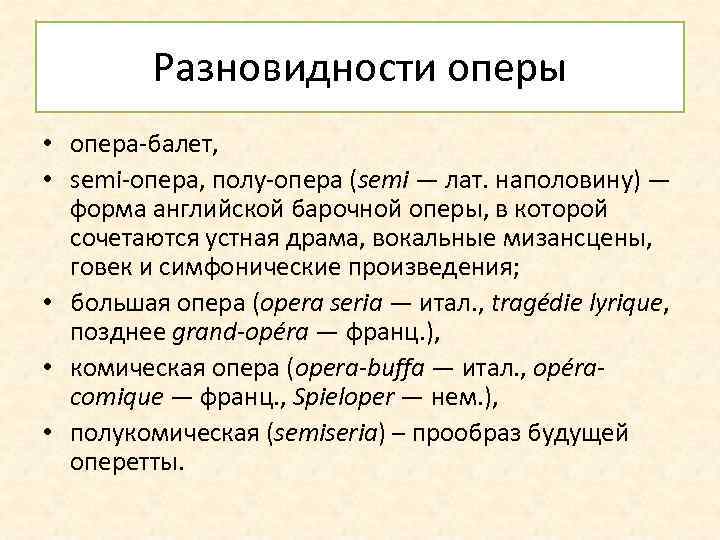 Разновидности оперы

• опера-балет,
• semi-опера, полу-опера (semi — лат. наполовину) — форма английской барочной оперы, в которой сочетаются устная драма, вокальные мизансцены, говек и симфонические произведения;
• большая опера (opera seria — итал., tragédie lyrique, позднее grand-opéra — франц.),
• комическая опера (opera-buffa — итал., opéra-comique — франц., Spieloper — нем.),
• полукомическая (semiseria) – прообраз будущей оперетты.